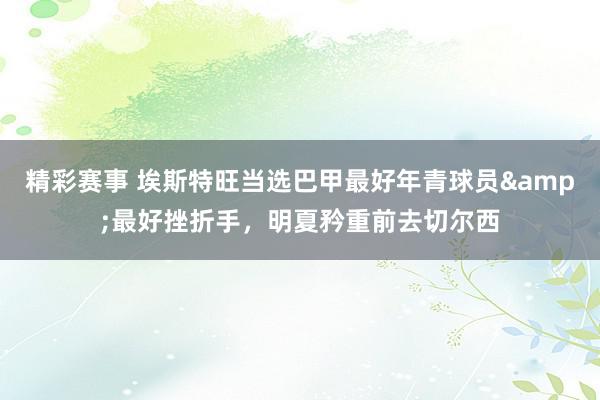 精彩赛事 埃斯特旺当选巴甲最好年青球员&amp;最好挫折手，明夏矜重前去切尔西